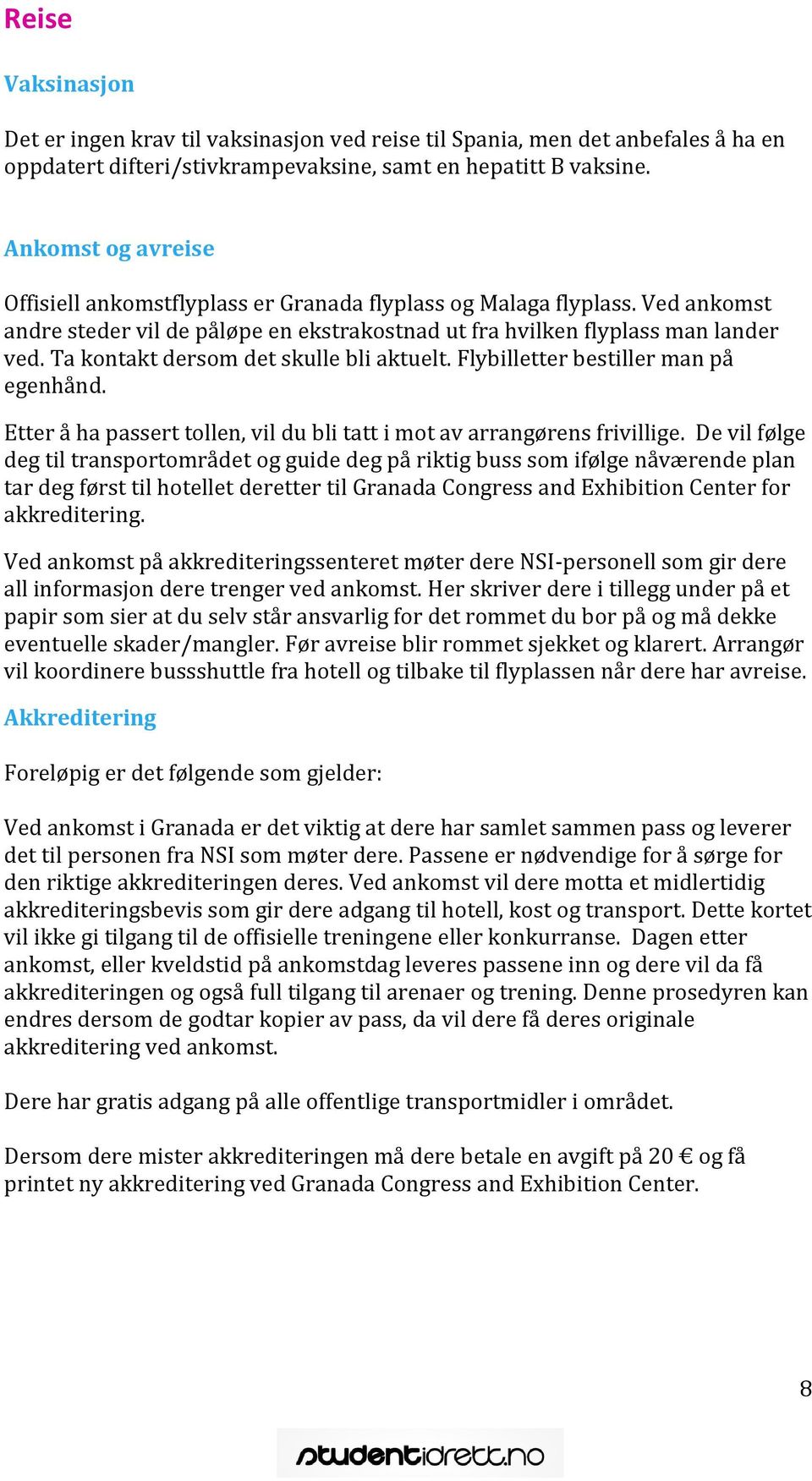 Reise

Vaksinasjon

Det er ingen krav til vaksinasjon ved reise til Spania, men det anbefales å ha en oppdatert difteri/stivkrampevaksine, samt en hepatitt B vaksine.

Ankomst og avreise

Offisiell ankomstflyplass er Granada flyplass og Malaga flyplass. Ved ankomst andre steder vil de påløpe en ekstrakostnad ut fra hvilken flyplass man lander ved. Ta kontakt dersom det skulle bli aktuelt. Flybilletter bestiller man på egenhånd.

Etter å ha passert tollen, vil du bli tatt i mot av arrangørens frivillige. De vil følge deg til transportområdet og guide deg på riktig buss som ifølge nåværende plan tar deg først til hotellet deretter til Granada Congress and Exhibition Center for akkreditering.

Ved ankomst på akkrediteringssenteret møter dere NSI-personell som gir dere all informasjon dere trenger ved ankomst. Her skriver dere i tillegg under på et papir som sier at du selv står ansvarlig for det rommet du bor på og må dekke eventuelle skader/mangler. Før avreise blir rommet sjekket og klarert. Arrangør vil koordinere bussshuttle fra hotell og tilbake til flyplassen når dere har avreise.

Akkreditering

Foreløpig er det følgende som gjelder:

Ved ankomst i Granada er det viktig at dere har samlet sammen pass og leverer det til personen fra NSI som møter dere. Passene er nødvendige for å sørge for den riktige akkrediteringen deres. Ved ankomst vil dere motta et midlertidig akkrediteringsbevis som gir dere adgang til hotell, kost og transport. Dette kortet vil ikke gi tilgang til de offisielle treningene eller konkurranse. Dagen etter ankomst, eller kveldstid på ankomstdag leveres passene inn og dere vil da få akkrediteringen og også full tilgang til arenaer og trening. Denne prosedyren kan endres dersom de godtar kopier av pass, da vil dere få deres originale akkreditering ved ankomst.

Dere har gratis adgang på alle offentlige transportmidler i området.

Dersom dere mister akkrediteringen må dere betale en avgift på 20 € og få printet ny akkreditering ved Granada Congress and Exhibition Center.

8

studentidrett.no